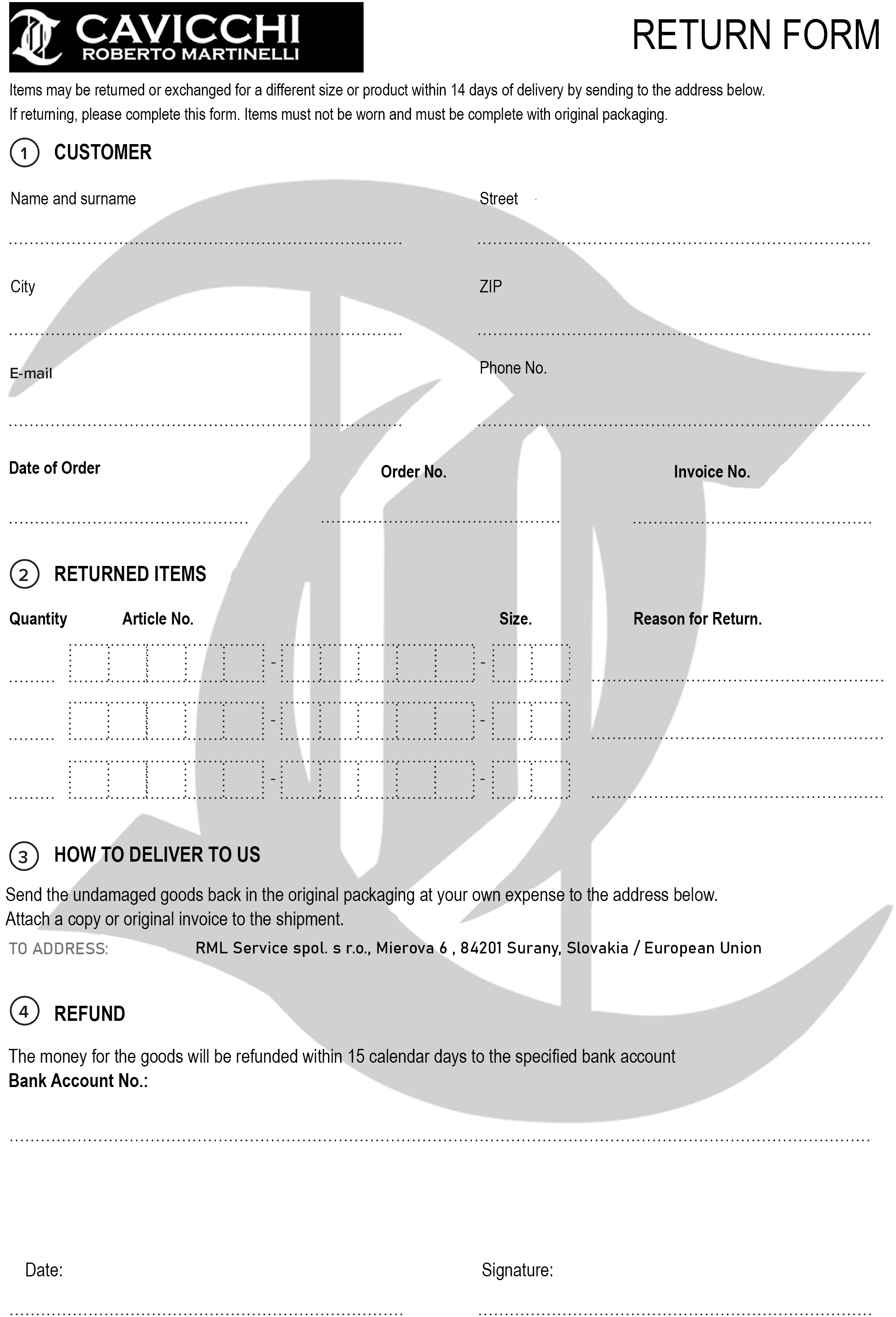 CAVICCHI
ROBERTO MARTINELLI

RETURN FORM

Items may be returned or exchanged for a different size or product within 14 days of delivery by sending to the address below.
If returning, please complete this form. Items must not be worn and must be complete with original packaging.

1 CUSTOMER

Name and surname

Street

City

ZIP

E-mail

Phone No.

Date of Order

Order No.

Invoice No.

2 RETURNED ITEMS

Quantity Article No. Size. Reason for Return.

3 HOW TO DELIVER TO US

Send the undamaged goods back in the original packaging at your own expense to the address below.
Attach a copy or original invoice to the shipment.

TO ADDRESS: RML Service spol. s r.o., Mierova 6 , 84201 Surany, Slovakia / European Union

4 REFUND

The money for the goods will be refunded within 15 calendar days to the specified bank account
Bank Account No.:

Date:

Signature: